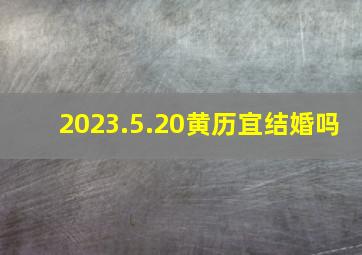 2023.5.20黄历宜结婚吗